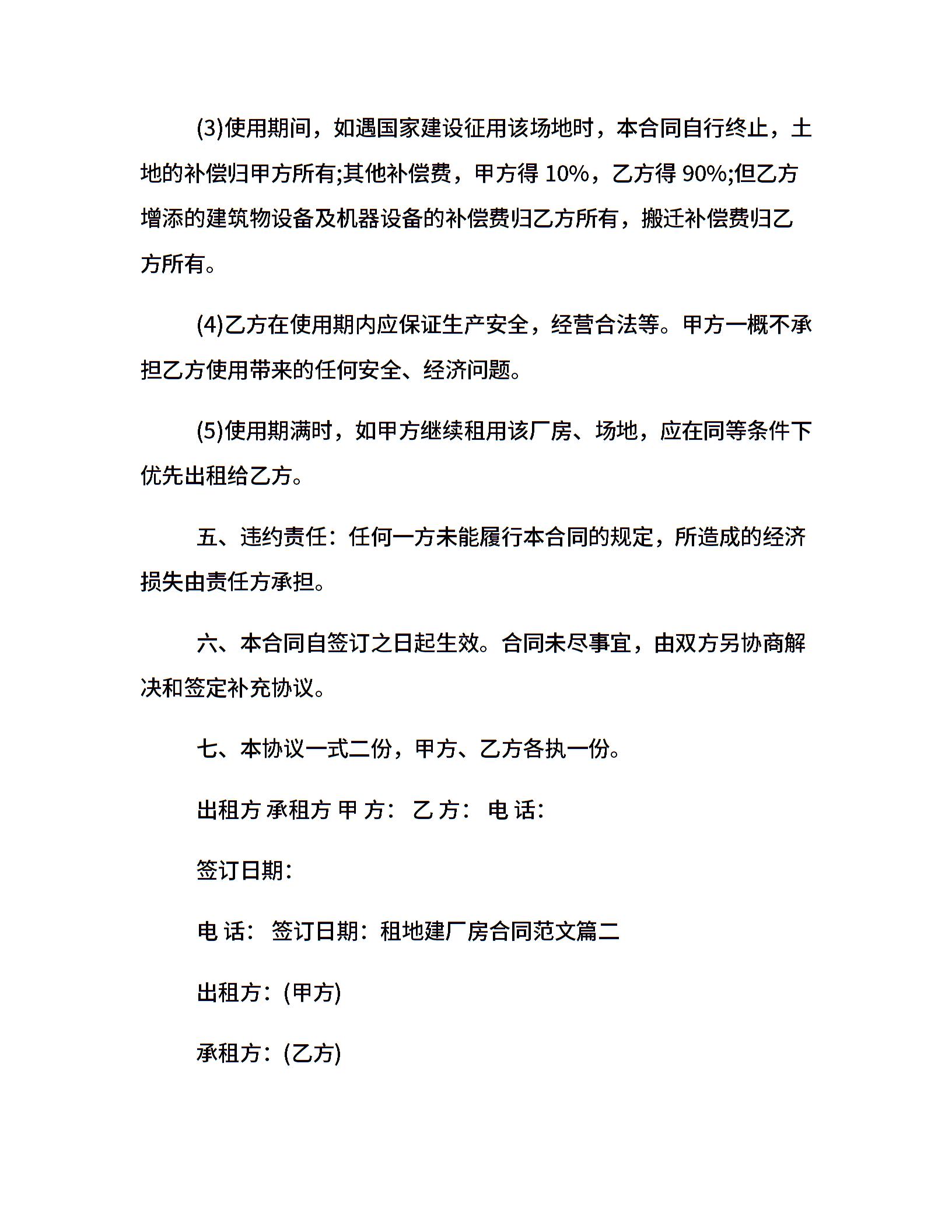 (3)使用期间，如遇国家建设征用该场地时，本合同自行终止，土地的补偿归甲方所有;其他补偿费，甲方得 10%，乙方得 90%;但乙方增添的建筑物设备及机器设备的补偿费归乙方所有，搬迁补偿费归乙方所有。

(4)乙方在使用期内应保证生产安全，经营合法等。甲方一概不承担乙方使用带来的任何安全、经济问题。

(5)使用期满时，如甲方继续租用该厂房、场地，应在同等条件下优先出租给乙方。

五、违约责任：任何一方未能履行本合同的规定，所造成的经济损失由责任方承担。

六、本合同自签订之日起生效。合同未尽事宜，由双方另协商解决和签定补充协议。

七、本协议一式二份，甲方、乙方各执一份。

出租方 承租方 甲 方： 乙 方： 电 话：

签订日期：

电 话： 签订日期：租地建厂房合同范文篇二

出租方：(甲方)

承租方：(乙方)